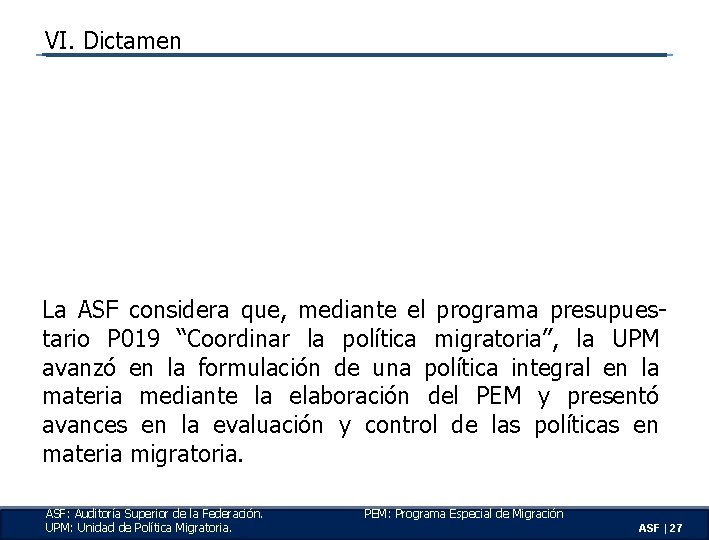 VI. Dictamen

La ASF considera que, mediante el programa presupuestario P019 “Coordinar la política migratoria”, la UPM avanzó en la formulación de una política integral en la materia mediante la elaboración del PEM y presentó avances en la evaluación y control de las políticas en materia migratoria.

ASF: Auditoría Superior de la Federación.
UPM: Unidad de Política Migratoria.

PEM: Programa Especial de Migración

ASF | 27